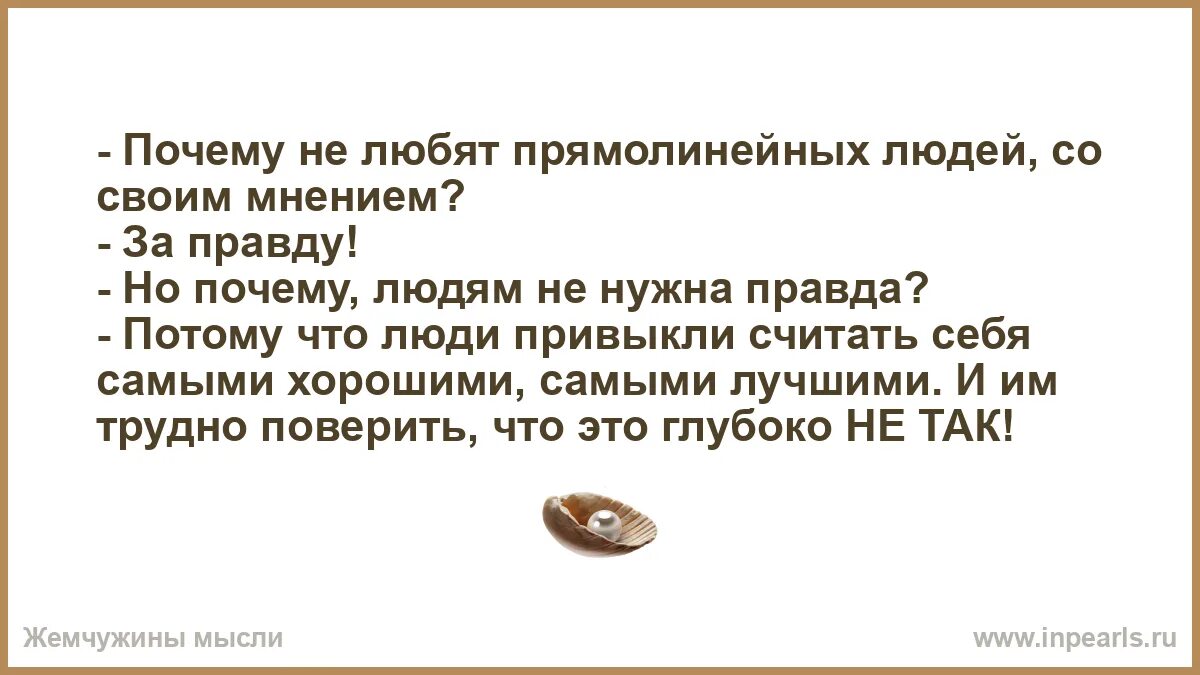 - Почему не любят прямолинейных людей, со своим мнением?
- За правду!
- Но почему, людям не нужна правда?
- Потому что люди привыкли считать себя самыми хорошими, самыми лучшими. И им трудно поверить, что это глубоко НЕ ТАК!

Жемчужины мысли

www.inpearls.ru